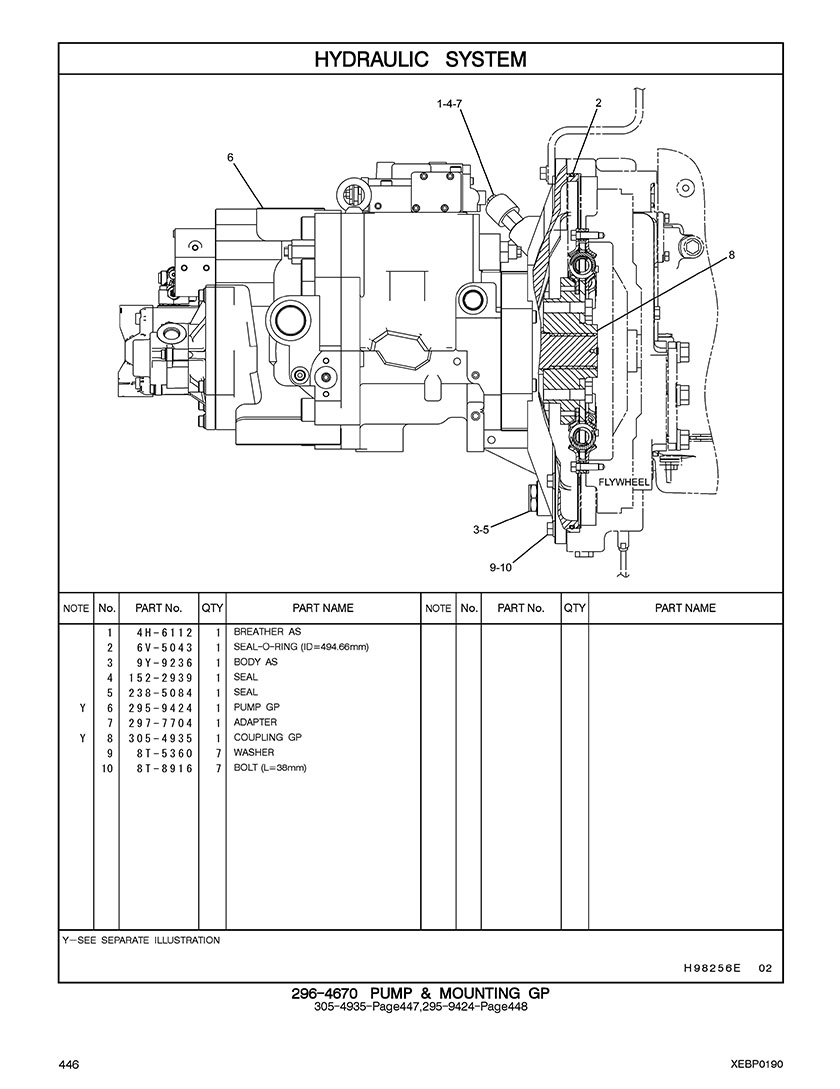 HYDRAULIC SYSTEM

1-4-7
2
6
8
FLYWHEEL
3-5
9-10

| NOTE | No. | PART No. | QTY | PART NAME | NOTE | No. | PART No. | QTY | PART NAME |
|---|---|---|---|---|---|---|---|---|---|
| | 1 | 4H-6112 | 1 | BREATHER AS | | | | | |
| | 2 | 6V-5043 | 1 | SEAL-O-RING (ID=494.66mm) | | | | | |
| | 3 | 9Y-9236 | 1 | BODY AS | | | | | |
| | 4 | 152-2939 | 1 | SEAL | | | | | |
| | 5 | 238-5084 | 1 | SEAL | | | | | |
| Y | 6 | 295-9424 | 1 | PUMP GP | | | | | |
| | 7 | 297-7704 | 1 | ADAPTER | | | | | |
| Y | 8 | 305-4935 | 1 | COUPLING GP | | | | | |
| | 9 | 8T-5360 | 7 | WASHER | | | | | |
| | 10 | 8T-8916 | 7 | BOLT (L=38mm) | | | | | |

Y-SEE SEPARATE ILLUSTRATION

H98256E 02

296-4670 PUMP & MOUNTING GP
305-4935-Page447,295-9424-Page448

446

XEBP0190